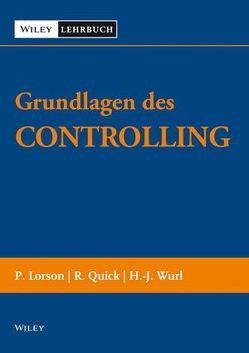 WILEY LEHRBUCH

Grundlagen des
CONTROLLING

P. Lorson | R. Quick | H.-J. Wurl

WILEY